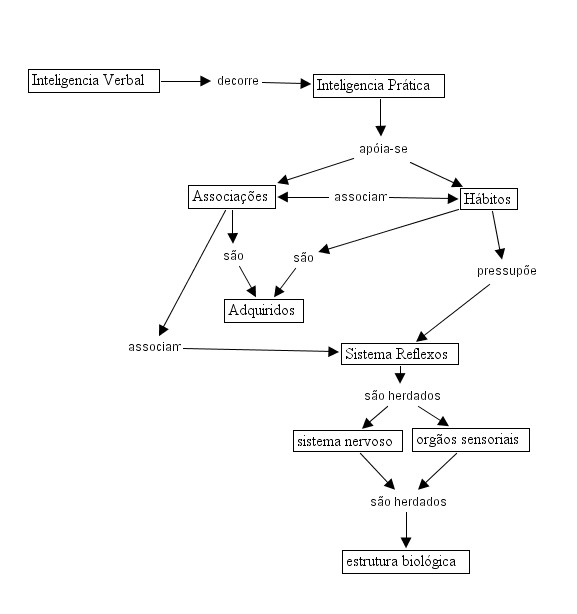 Inteligencia Verbal
decorre
Inteligencia Prática
apóia-se
Associações
associam
Hábitos
são
são
pressupõe
Adquiridos
associam
Sistema Reflexos
são herdados
sistema nervoso
orgãos sensoriais
são herdados
estrutura biológica